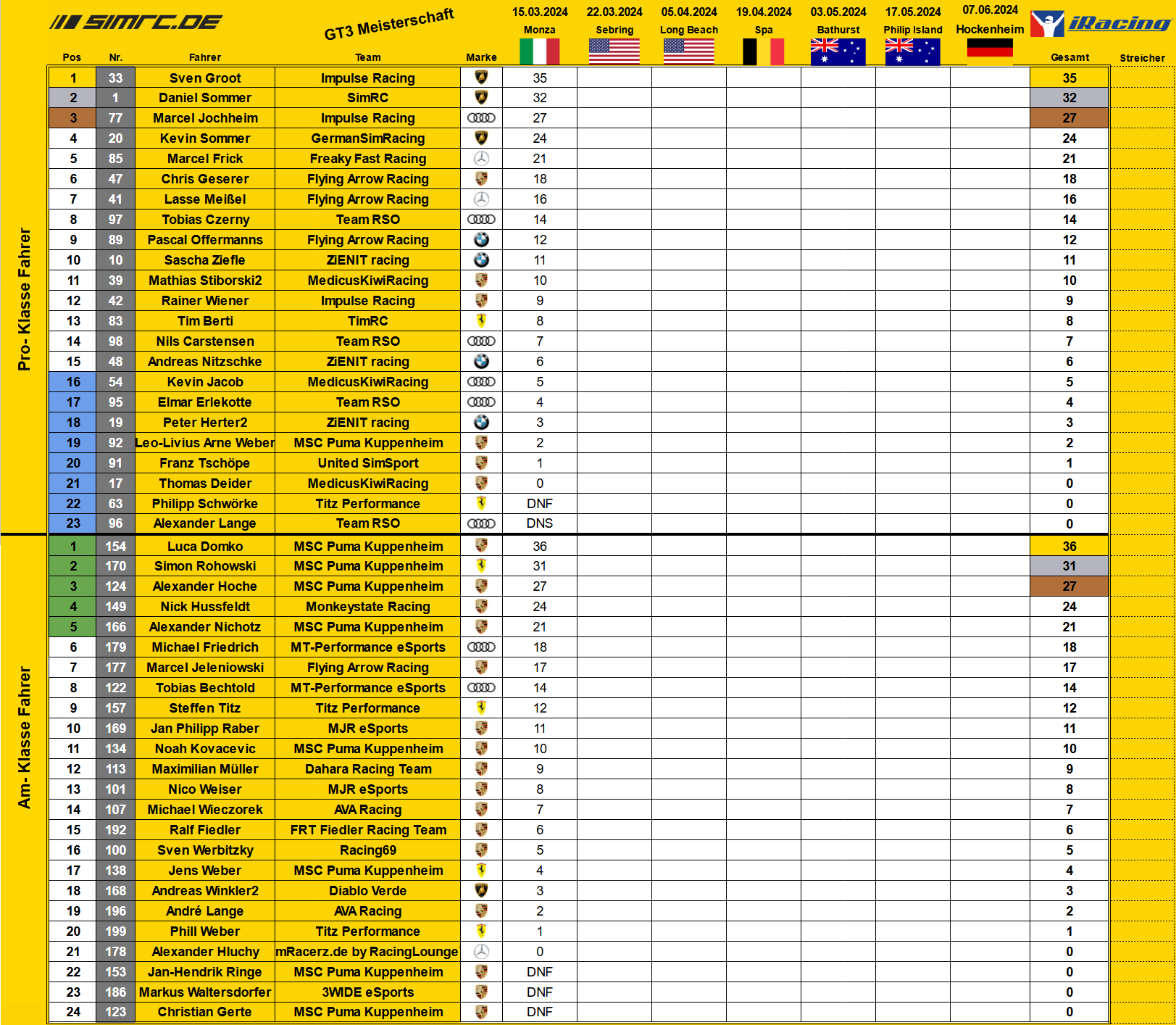 SIMRC.DE GT3 Meisterschaft iRacing

| Pos | Nr. | Fahrer | Team | Marke | 15.03.2024 Monza | 22.03.2024 Sebring | 05.04.2024 Long Beach | 19.04.2024 Spa | 03.05.2024 Bathurst | 17.05.2024 Philip Island | 07.06.2024 Hockenheim | Gesamt | Streicher |
|---|---|---|---|---|---|---|---|---|---|---|---|---|---|
| 1 | 33 | Sven Groot | Impulse Racing | | 35 | | | | | | | 35 | |
| 2 | 1 | Daniel Sommer | SimRC | | 32 | | | | | | | 32 | |
| 3 | 77 | Marcel Jochheim | Impulse Racing | | 27 | | | | | | | 27 | |
| 4 | 20 | Kevin Sommer | GermanSimRacing | | 24 | | | | | | | 24 | |
| 5 | 85 | Marcel Frick | Freaky Fast Racing | | 21 | | | | | | | 21 | |
| 6 | 47 | Chris Geserer | Flying Arrow Racing | | 18 | | | | | | | 18 | |
| 7 | 41 | Lasse Meißel | Flying Arrow Racing | | 16 | | | | | | | 16 | |
| 8 | 97 | Tobias Czerny | Team RSO | | 14 | | | | | | | 14 | |
| 9 | 89 | Pascal Offermanns | Flying Arrow Racing | | 12 | | | | | | | 12 | |
| 10 | 10 | Sascha Ziefle | ZiENIT racing | | 11 | | | | | | | 11 | |
| 11 | 39 | Mathias Stiborski2 | MedicusKiwiRacing | | 10 | | | | | | | 10 | |
| 12 | 42 | Rainer Wiener | Impulse Racing | | 9 | | | | | | | 9 | |
| 13 | 83 | Tim Berti | TimRC | | 8 | | | | | | | 8 | |
| 14 | 98 | Nils Carstensen | Team RSO | | 7 | | | | | | | 7 | |
| 15 | 48 | Andreas Nitzschke | ZiENIT racing | | 6 | | | | | | | 6 | |
| 16 | 54 | Kevin Jacob | MedicusKiwiRacing | | 5 | | | | | | | 5 | |
| 17 | 95 | Elmar Erlekotte | Team RSO | | 4 | | | | | | | 4 | |
| 18 | 19 | Peter Herter2 | ZiENIT racing | | 3 | | | | | | | 3 | |
| 19 | 92 | Leo-Livius Arne Weber | MSC Puma Kuppenheim | | 2 | | | | | | | 2 | |
| 20 | 91 | Franz Tschöpe | United SimSport | | 1 | | | | | | | 1 | |
| 21 | 17 | Thomas Deider | MedicusKiwiRacing | | 0 | | | | | | | 0 | |
| 22 | 63 | Philipp Schwörke | Titz Performance | | DNF | | | | | | | 0 | |
| 23 | 96 | Alexander Lange | Team RSO | | DNS | | | | | | | 0 | |
| 1 | 154 | Luca Domko | MSC Puma Kuppenheim | | 36 | | | | | | | 36 | |
| 2 | 170 | Simon Rohowski | MSC Puma Kuppenheim | | 31 | | | | | | | 31 | |
| 3 | 124 | Alexander Hoche | MSC Puma Kuppenheim | | 27 | | | | | | | 27 | |
| 4 | 149 | Nick Hussfeldt | Monkeystate Racing | | 24 | | | | | | | 24 | |
| 5 | 166 | Alexander Nichotz | MSC Puma Kuppenheim | | 21 | | | | | | | 21 | |
| 6 | 179 | Michael Friedrich | MT-Performance eSports | | 18 | | | | | | | 18 | |
| 7 | 177 | Marcel Jeleniowski | Flying Arrow Racing | | 17 | | | | | | | 17 | |
| 8 | 122 | Tobias Bechtold | MT-Performance eSports | | 14 | | | | | | | 14 | |
| 9 | 157 | Steffen Titz | Titz Performance | | 12 | | | | | | | 12 | |
| 10 | 169 | Jan Philipp Raber | MJR eSports | | 11 | | | | | | | 11 | |
| 11 | 134 | Noah Kovacevic | MSC Puma Kuppenheim | | 10 | | | | | | | 10 | |
| 12 | 113 | Maximilian Müller | Dahara Racing Team | | 9 | | | | | | | 9 | |
| 13 | 101 | Nico Weiser | MJR eSports | | 8 | | | | | | | 8 | |
| 14 | 107 | Michael Wieczorek | AVA Racing | | 7 | | | | | | | 7 | |
| 15 | 192 | Ralf Fiedler | FRT Fiedler Racing Team | | 6 | | | | | | | 6 | |
| 16 | 100 | Sven Werbitzky | Racing69 | | 5 | | | | | | | 5 | |
| 17 | 138 | Jens Weber | MSC Puma Kuppenheim | | 4 | | | | | | | 4 | |
| 18 | 168 | Andreas Winkler2 | Diablo Verde | | 3 | | | | | | | 3 | |
| 19 | 196 | André Lange | AVA Racing | | 2 | | | | | | | 2 | |
| 20 | 199 | Phill Weber | Titz Performance | | 1 | | | | | | | 1 | |
| 21 | 178 | Alexander Hluchy | mRacerz.de by RacingLounge | | 0 | | | | | | | 0 | |
| 22 | 153 | Jan-Hendrik Ringe | MSC Puma Kuppenheim | | DNF | | | | | | | 0 | |
| 23 | 186 | Markus Waltersdorfer | 3WIDE eSports | | DNF | | | | | | | 0 | |
| 24 | 123 | Christian Gerte | MSC Puma Kuppenheim | | DNF | | | | | | | 0 | |

Pro- Klasse Fahrer
Am- Klasse Fahrer